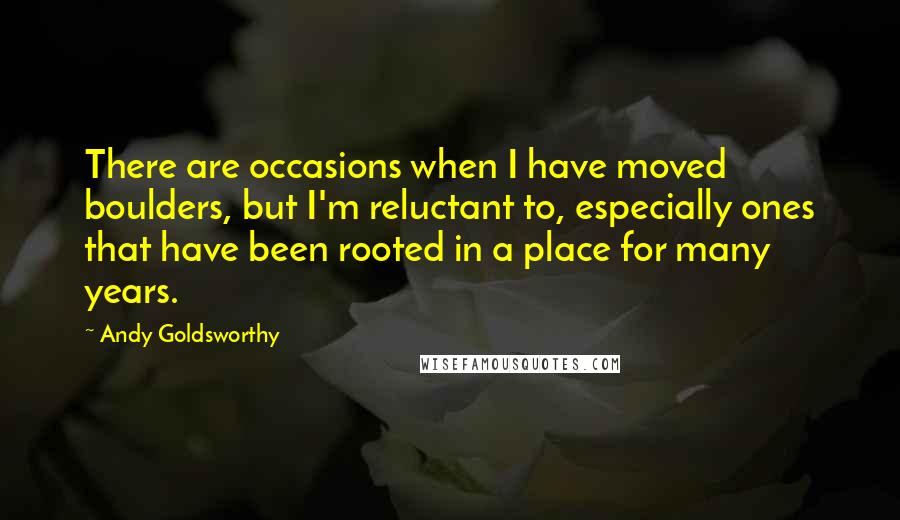 There are occasions when I have moved boulders, but I'm reluctant to, especially ones that have been rooted in a place for many years.

~ Andy Goldsworthy

WISEFAMOUSQUOTES.COM